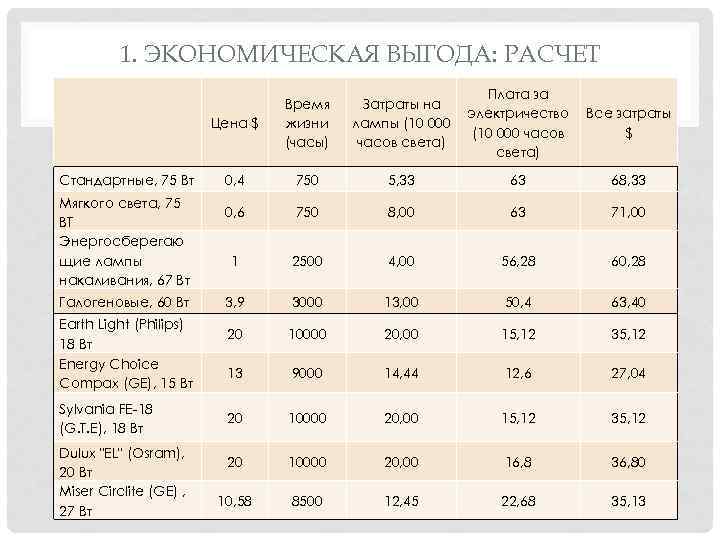 1. ЭКОНОМИЧЕСКАЯ ВЫГОДА: РАСЧЕТ

| | Цена $ | Время жизни (часы) | Затраты на лампы (10 000 часов света) | Плата за электричество (10 000 часов света) | Все затраты $ |
|---|---|---|---|---|---|
| Стандартные, 75 Вт | 0,4 | 750 | 5,33 | 63 | 68,33 |
| Мягкого света, 75 ВТ | 0,6 | 750 | 8,00 | 63 | 71,00 |
| Энергосберегающие лампы накаливания, 67 Вт | 1 | 2500 | 4,00 | 56,28 | 60,28 |
| Галогеновые, 60 Вт | 3,9 | 3000 | 13,00 | 50,4 | 63,40 |
| Earth Light (Philips) 18 Вт | 20 | 10000 | 20,00 | 15,12 | 35,12 |
| Energy Choice Compax (GE), 15 Вт | 13 | 9000 | 14,44 | 12,6 | 27,04 |
| Sylvania FE-18 (G.T.E), 18 Вт | 20 | 10000 | 20,00 | 15,12 | 35,12 |
| Dulux "EL" (Osram), 20 Вт | 20 | 10000 | 20,00 | 16,8 | 36,80 |
| Miser Circlite (GE) , 27 Вт | 10,58 | 8500 | 12,45 | 22,68 | 35,13 |